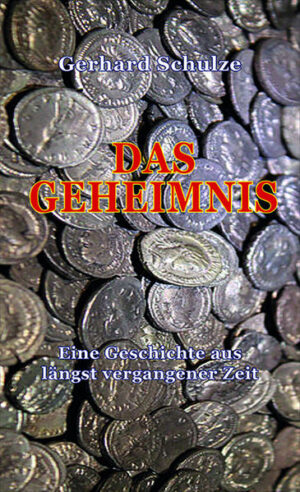 Gerhard Schulze

DAS GEHEIMNIS

Eine Geschichte aus längst vergangener Zeit